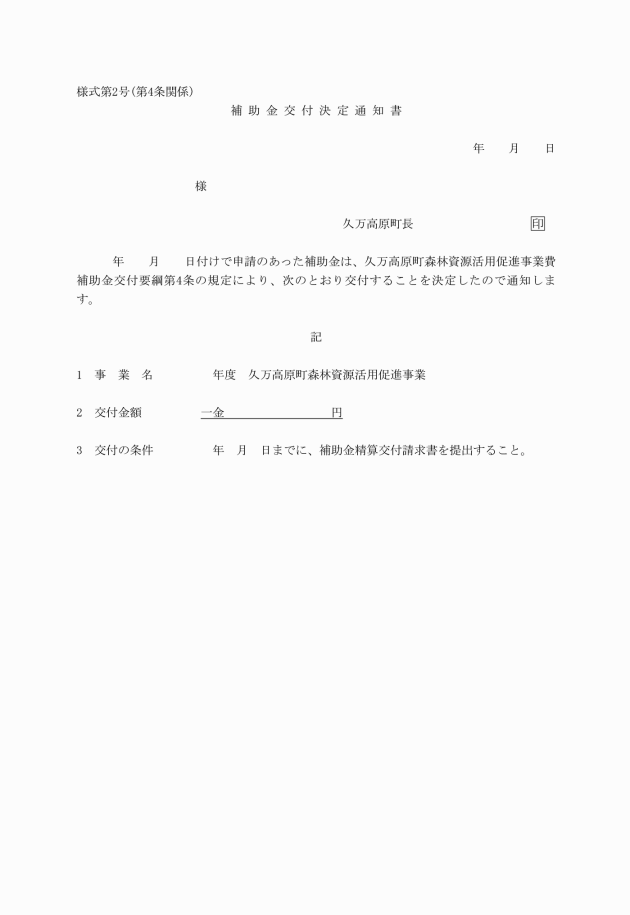 様式第2号(第4条関係)

補 助 金 交 付 決 定 通 知 書

年　　月　　日

様

久万高原町長　　　　　　印

年　　月　　日付けで申請のあった補助金は、久万高原町森林資源活用促進事業費補助金交付要綱第4条の規定により、次のとおり交付することを決定したので通知します。

記

1　事　業　名　　　　年度　久万高原町森林資源活用促進事業

2　交付金額　　　　一金　　　　　　円

3　交付の条件　　　　年　月　日までに、補助金精算交付請求書を提出すること。